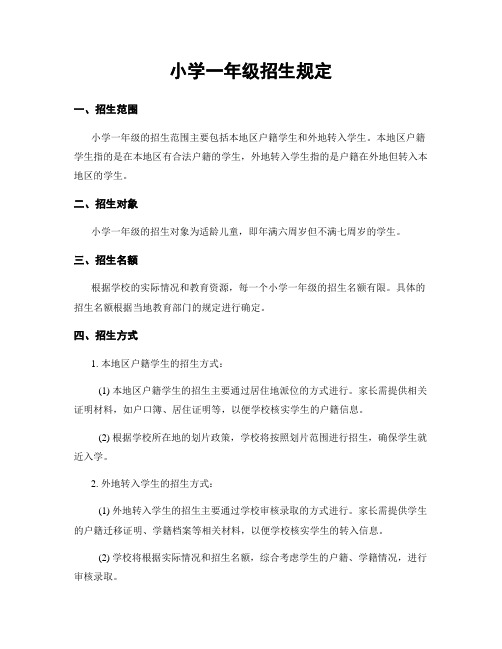 小学一年级招生规定

一、招生范围

小学一年级的招生范围主要包括本地区户籍学生和外地转入学生。本地区户籍学生指的是在本地区有合法户籍的学生，外地转入学生指的是户籍在外地但转入本地区的学生。

二、招生对象

小学一年级的招生对象为适龄儿童，即年满六周岁但不满七周岁的学生。

三、招生名额

根据学校的实际情况和教育资源，每一个小学一年级的招生名额有限。具体的招生名额根据当地教育部门的规定进行确定。

四、招生方式

1. 本地区户籍学生的招生方式：

(1) 本地区户籍学生的招生主要通过居住地派位的方式进行。家长需提供相关证明材料，如户口簿、居住证明等，以便学校核实学生的户籍信息。

(2) 根据学校所在地的划片政策，学校将按照划片范围进行招生，确保学生就近入学。

2. 外地转入学生的招生方式：

(1) 外地转入学生的招生主要通过学校审核录取的方式进行。家长需提供学生的户籍迁移证明、学籍档案等相关材料，以便学校核实学生的转入信息。

(2) 学校将根据实际情况和招生名额，综合考虑学生的户籍、学籍情况，进行审核录取。